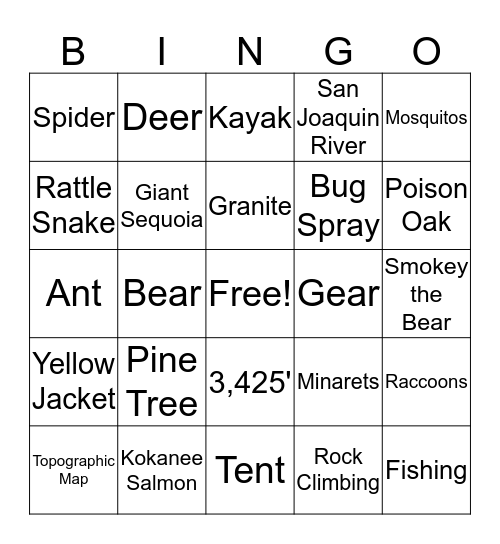 | B | I | N | G | O |
|---|---|---|---|---|
| Spider | Deer | Kayak | San Joaquin River | Mosquitos |
| Rattle Snake | Giant Sequoia | Granite | Bug Spray | Poison Oak |
| Ant | Bear | Free! | Gear | Smokey the Bear |
| Yellow Jacket | Pine Tree | 3,425' | Minarets | Raccoons |
| Topographic Map | Kokanee Salmon | Tent | Rock Climbing | Fishing |